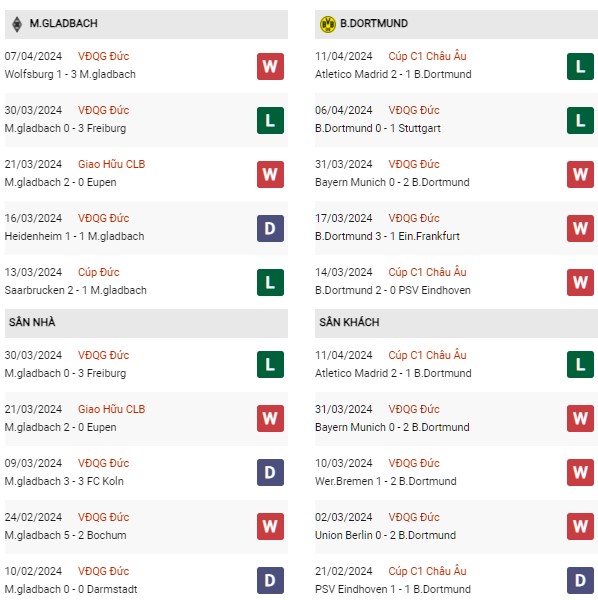 M.GLADBACH

07/04/2024 VĐQG Đức
Wolfsburg 1 - 3 M.gladbach
W

30/03/2024 VĐQG Đức
M.gladbach 0 - 3 Freiburg
L

21/03/2024 Giao Hữu CLB
M.gladbach 2 - 0 Eupen
W

16/03/2024 VĐQG Đức
Heidenheim 1 - 1 M.gladbach
D

13/03/2024 Cúp Đức
Saarbrucken 2 - 1 M.gladbach
L

SÂN NHÀ

30/03/2024 VĐQG Đức
M.gladbach 0 - 3 Freiburg
L

21/03/2024 Giao Hữu CLB
M.gladbach 2 - 0 Eupen
W

09/03/2024 VĐQG Đức
M.gladbach 3 - 3 FC Koln
D

24/02/2024 VĐQG Đức
M.gladbach 5 - 2 Bochum
W

10/02/2024 VĐQG Đức
M.gladbach 0 - 0 Darmstadt
D

B.DORTMUND

11/04/2024 Cúp C1 Châu Âu
Atletico Madrid 2 - 1 B.Dortmund
L

06/04/2024 VĐQG Đức
B.Dortmund 0 - 1 Stuttgart
L

31/03/2024 VĐQG Đức
Bayern Munich 0 - 2 B.Dortmund
W

17/03/2024 VĐQG Đức
B.Dortmund 3 - 1 Ein.Frankfurt
W

14/03/2024 Cúp C1 Châu Âu
B.Dortmund 2 - 0 PSV Eindhoven
W

SÂN KHÁCH

11/04/2024 Cúp C1 Châu Âu
Atletico Madrid 2 - 1 B.Dortmund
L

31/03/2024 VĐQG Đức
Bayern Munich 0 - 2 B.Dortmund
W

10/03/2024 VĐQG Đức
Wer.Bremen 1 - 2 B.Dortmund
W

02/03/2024 VĐQG Đức
Union Berlin 0 - 2 B.Dortmund
W

21/02/2024 Cúp C1 Châu Âu
PSV Eindhoven 1 - 1 B.Dortmund
D